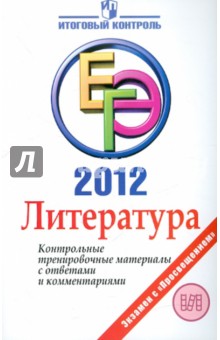 ИП
ИТОГОВЫЙ КОНТРОЛЬ

ЕГЭ

Л

2012

Литература

Контрольные тренировочные материалы с ответами и комментариями

Экзамен с «Просвещением»